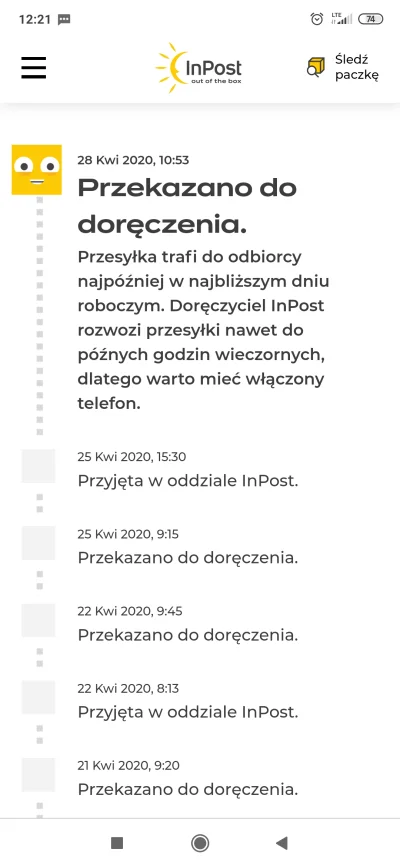 12:21

LTE 74

InPost
out of the box

Śledź paczkę

28 Kwi 2020, 10:53
Przekazano do doręczenia.
Przesyłka trafi do odbiorcy najpóźniej w najbliższym dniu roboczym. Doręczyciel InPost rozwozi przesyłki nawet do późnych godzin wieczornych, dlatego warto mieć włączony telefon.

25 Kwi 2020, 15:30
Przyjęta w oddziale InPost.

25 Kwi 2020, 9:15
Przekazano do doręczenia.

22 Kwi 2020, 9:45
Przekazano do doręczenia.

22 Kwi 2020, 8:13
Przyjęta w oddziale InPost.

21 Kwi 2020, 9:20
Przekazano do doręczenia.